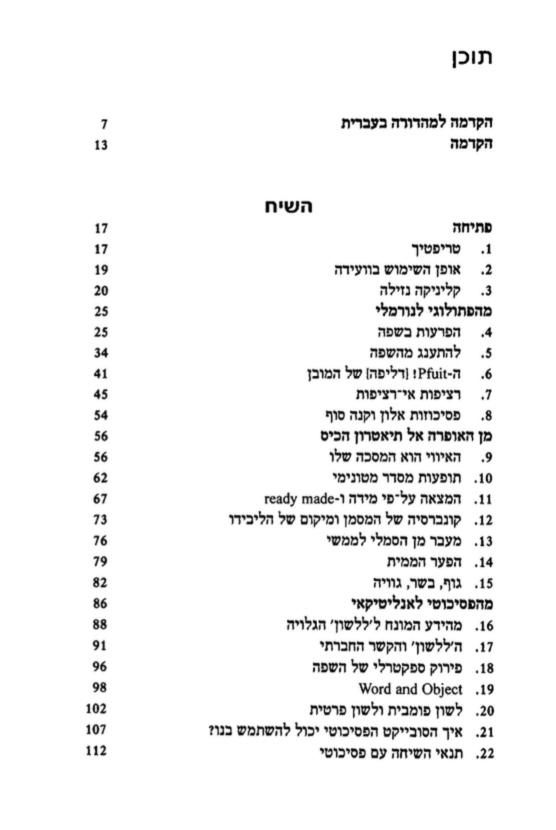 תוכן

הקדמה למהדורה בעברית 7
הקדמה 13

השיח

פתיחה 17
1. טריפטיך 17
2. אופן השימוש בוועידה 19
3. קליניקה נזילה 20
מהפתולוגי לנורמלי 25
4. הפרעות בשפה 25
5. להתענג מהשפה 34
6. ה-Pfuit! [דליפה] של המובן 41
7. רציפות אי־רציפות 45
8. פסיכוזות אלון וקנה סוף 54
מן האופרה אל תיאטרון הכיס 56
9. האיווי הוא המסכה שלו 56
10. תופעות מסדר מטונימי 62
11. המצאה על־פי מידה ו-ready made 67
12. קונברסיה של המסמן ומיקום של הליבידו 73
13. מעבר מן הסמלי לממשי 76
14. הפער הממית 79
15. גוף, בשר, גוויה 82
מהפסיכוטי לאנליטיקאי 86
16. מהידע המונח ל'ללשון' הגלויה 88
17. ה'ללשון' והקשר החברתי 91
18. פירוק ספקטרלי של השפה 96
19. Word and Object 98
20. לשון פומבית ולשון פרטית 102
21. איך הסובייקט הפסיכוטי יכול להשתמש בנו? 107
22. תנאי השיחה עם פסיכוטי 112